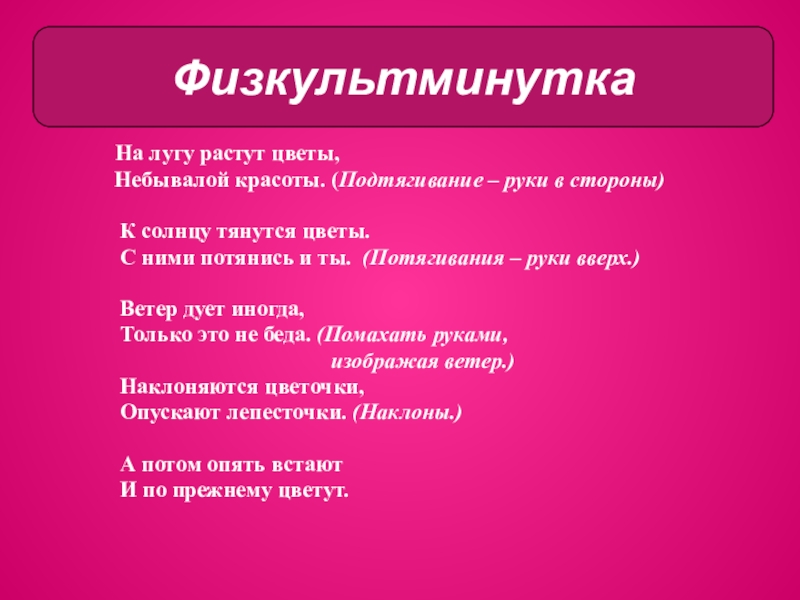 Физкультминутка

На лугу растут цветы,
Небывалой красоты. (Подтягивание – руки в стороны)

К солнцу тянутся цветы.
С ними потянись и ты. (Потягивания – руки вверх.)

Ветер дует иногда,
Только это не беда. (Помахать руками,
изображая ветер.)
Наклоняются цветочки,
Опускают лепесточки. (Наклоны.)

А потом опять встают
И по прежнему цветут.